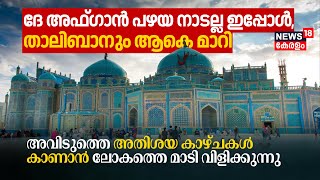 ദേ അഫ്ഗാൻ പഴയ നാടല്ല ഇപ്പോൾ, താലിബാനും ആകെ മാറി

NEWS 18 കേരളം

അവിടുത്തെ അതിശയ കാഴ്ചകൾ കാണാൻ ലോകത്തെ മാടി വിളിക്കുന്നു